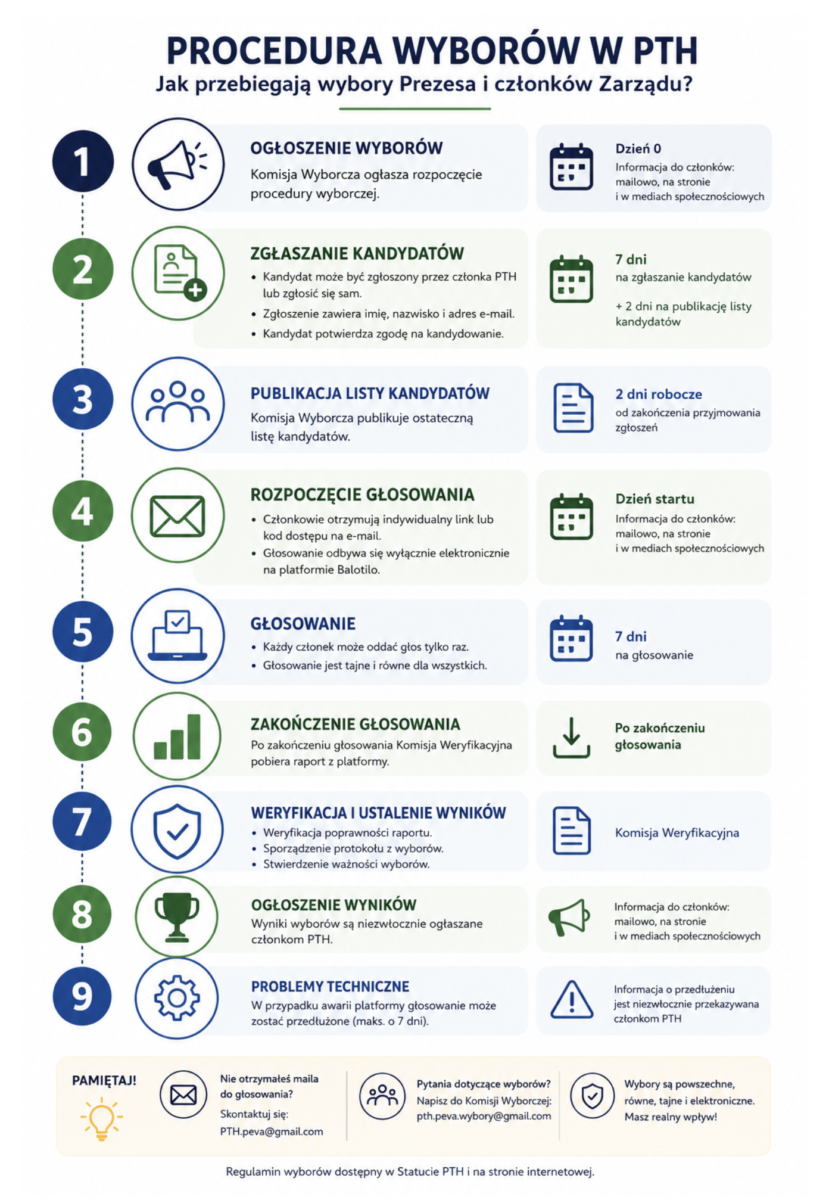 PROCEDURA WYBORÓW W PTH
Jak przebiegają wybory Prezesa i członków Zarządu?

1
OGŁOSZENIE WYBORÓW
Komisja Wyborcza ogłasza rozpoczęcie procedury wyborczej.
Dzień 0
Informacja do członków: mailowo, na stronie i w mediach społecznościowych

2
ZGŁASZANIE KANDYDATÓW
• Kandydat może być zgłoszony przez członka PTH lub zgłosić się sam.
• Zgłoszenie zawiera imię, nazwisko i adres e-mail.
• Kandydat potwierdza zgodę na kandydowanie.
7 dni
na zgłaszanie kandydatów
+ 2 dni na publikację listy kandydatów

3
PUBLIKACJA LISTY KANDYDATÓW
Komisja Wyborcza publikuje ostateczną listę kandydatów.
2 dni robocze
od zakończenia przyjmowania zgłoszeń

4
ROZPOCZĘCIE GŁOSOWANIA
• Członkowie otrzymują indywidualny link lub kod dostępu na e-mail.
• Głosowanie odbywa się wyłącznie elektronicznie na platformie Balotilo.
Dzień startu
Informacja do członków: mailowo, na stronie i w mediach społecznościowych

5
GŁOSOWANIE
• Każdy członek może oddać głos tylko raz.
• Głosowanie jest tajne i równe dla wszystkich.
7 dni
na głosowanie

6
ZAKOŃCZENIE GŁOSOWANIA
Po zakończeniu głosowania Komisja Weryfikacyjna pobiera raport z platformy.
Po zakończeniu głosowania

7
WERYFIKACJA I USTALENIE WYNIKÓW
• Weryfikacja poprawności raportu.
• Sporządzenie protokołu z wyborów.
• Stwierdzenie ważności wyborów.
Komisja Weryfikacyjna

8
OGŁOSZENIE WYNIKÓW
Wyniki wyborów są niezwłocznie ogłaszane członkom PTH.
Informacja do członków: mailowo, na stronie i w mediach społecznościowych

9
PROBLEMY TECHNICZNE
W przypadku awarii platformy głosowanie może zostać przedłużone (maks. o 7 dni).
Informacja o przedłużeniu jest niezwłocznie przekazywana członkom PTH

PAMIĘTAJ!
Nie otrzymałeś maila do głosowania?
Skontaktuj się: PTH.peva@gmail.com
Pytania dotyczące wyborów?
Napisz do Komisji Wyborczej: pth.peva.wybory@gmail.com
Wybory są powszechne, równe, tajne i elektroniczne. Masz realny wpływ!

Regulamin wyborów dostępny w Statucie PTH i na stronie internetowej.